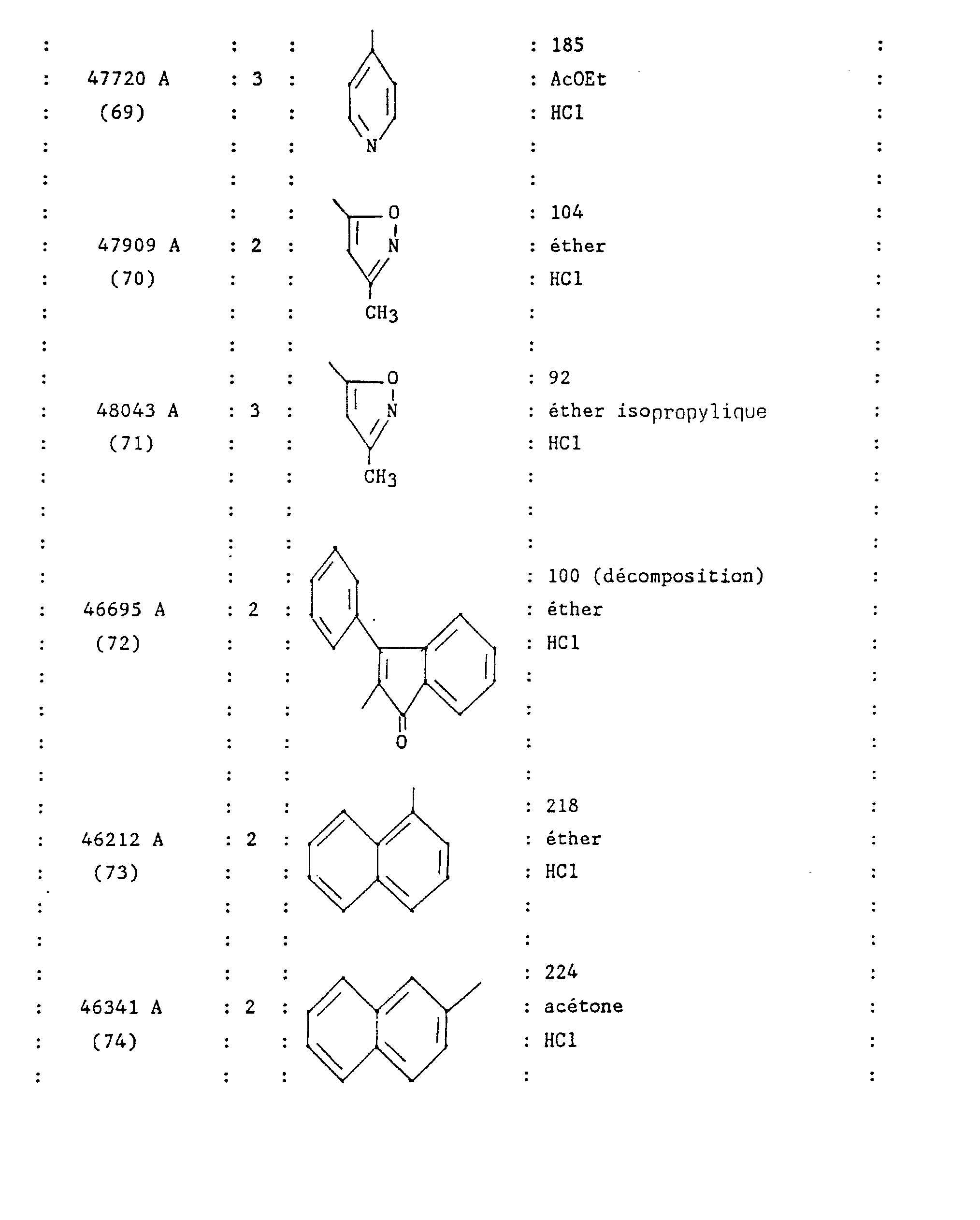 | | | | |
|---|---|---|---|
| 47720 A (69) | 3 | N | 185 AcOEt HCl |
| 47909 A (70) | 2 | O N $CH_3$ | 104 éther HCl |
| 48043 A (71) | 3 | O N $CH_3$ | 92 éther isopropylique HCl |
| 46695 A (72) | 2 | O | 100 (décomposition) éther HCl |
| 46212 A (73) | 2 | | 218 éther HCl |
| 46341 A (74) | 2 | | 224 acétone HCl |